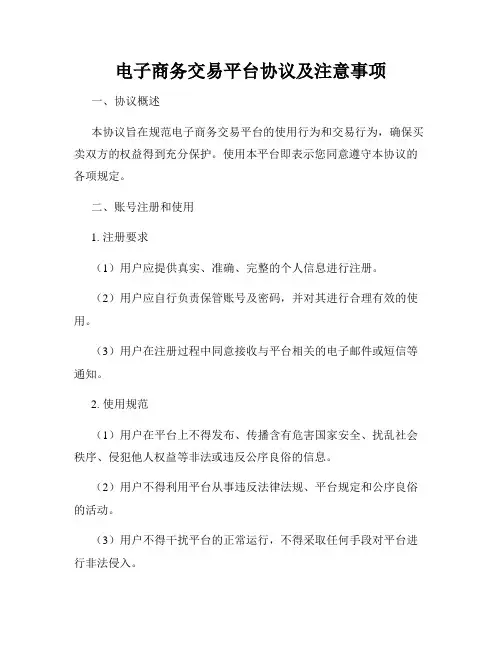 电子商务交易平台协议及注意事项

一、协议概述

本协议旨在规范电子商务交易平台的使用行为和交易行为，确保买卖双方的权益得到充分保护。使用本平台即表示您同意遵守本协议的各项规定。

二、账号注册和使用

1. 注册要求

（1）用户应提供真实、准确、完整的个人信息进行注册。

（2）用户应自行负责保管账号及密码，并对其进行合理有效的使用。

（3）用户在注册过程中同意接收与平台相关的电子邮件或短信等通知。

2. 使用规范

（1）用户在平台上不得发布、传播含有危害国家安全、扰乱社会秩序、侵犯他人权益等非法或违反公序良俗的信息。

（2）用户不得利用平台从事违反法律法规、平台规定和公序良俗的活动。

（3）用户不得干扰平台的正常运行，不得采取任何手段对平台进行非法侵入。